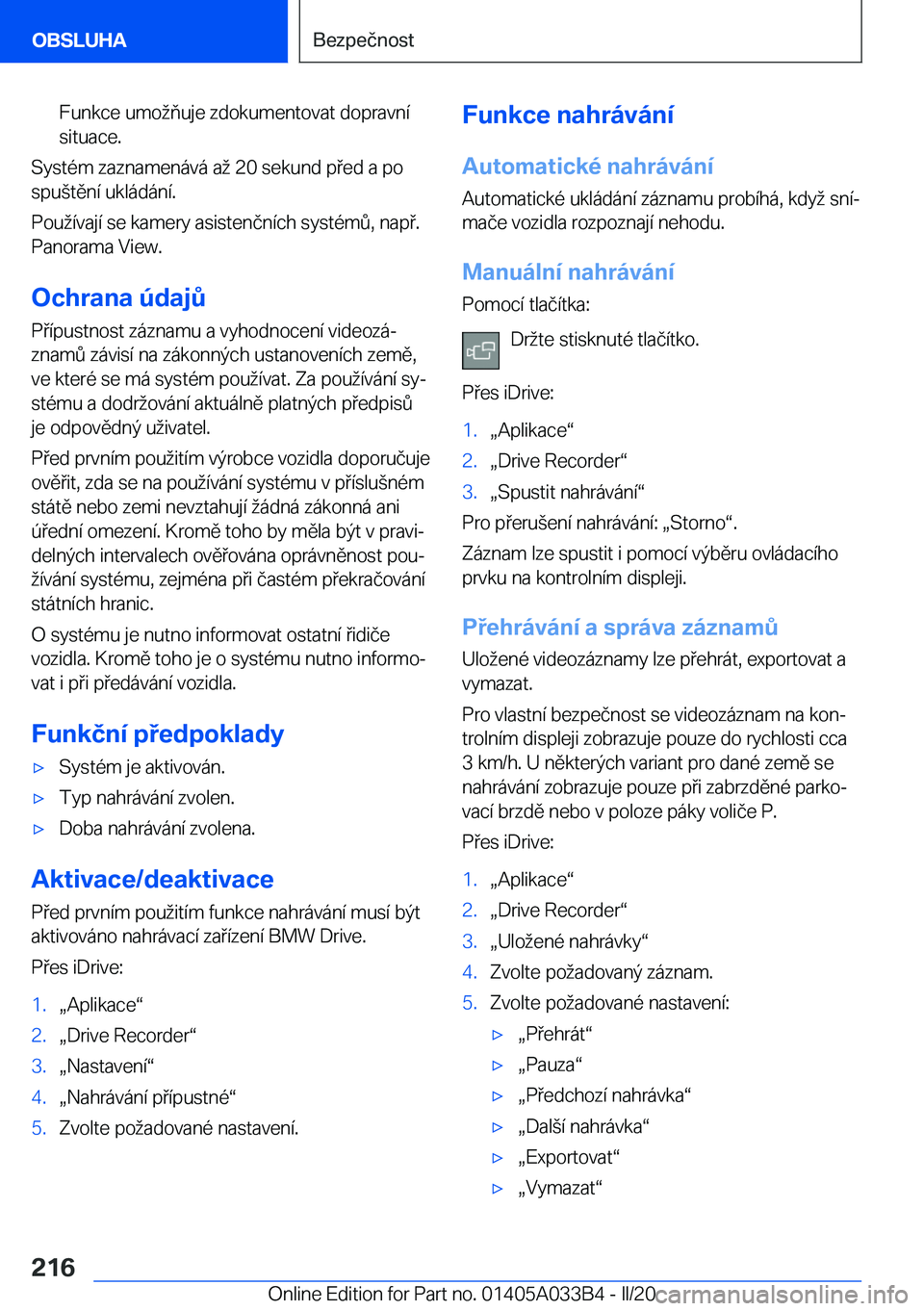 OBSLUHA

Bezpečnost

Funkce umožňuje zdokumentovat dopravní situace.

Systém zaznamenává až 20 sekund před a po spuštění ukládání.

Používají se kamery asistenčních systémů, např. Panorama View.

Ochrana údajů

Přípustnost záznamu a vyhodnocení videozáznamů závisí na zákonných ustanoveních země, ve které se má systém používat. Za používání systému a dodržování aktuálně platných předpisů je odpovědný uživatel.

Před prvním použitím výrobce vozidla doporučuje ověřit, zda se na používání systému v příslušném státě nebo zemi nevztahují žádná zákonná ani úřední omezení. Kromě toho by měla být v pravidelných intervalech ověřována oprávněnost používání systému, zejména při častém překračování státních hranic.

O systému je nutno informovat ostatní řidiče vozidla. Kromě toho je o systému nutno informovat i při předávání vozidla.

Funkční předpoklady

▷ Systém je aktivován.

▷ Typ nahrávání zvolen.

▷ Doba nahrávání zvolena.

Aktivace/deaktivace

Před prvním použitím funkce nahrávání musí být aktivováno nahrávací zařízení BMW Drive.

Přes iDrive:

1. „Aplikace“
2. „Drive Recorder“
3. „Nastavení“
4. „Nahrávání přípustné“
5. Zvolte požadované nastavení.

Funkce nahrávání

Automatické nahrávání

Automatické ukládání záznamu probíhá, když snímače vozidla rozpoznají nehodu.

Manuální nahrávání

Pomocí tlačítka:

Držte stisknuté tlačítko.

Přes iDrive:

1. „Aplikace“
2. „Drive Recorder“
3. „Spustit nahrávání“

Pro přerušení nahrávání: „Storno“.

Záznam lze spustit i pomocí výběru ovládacího prvku na kontrolním displeji.

Přehrávání a správa záznamů

Uložené videozáznamy lze přehrát, exportovat a vymazat.

Pro vlastní bezpečnost se videozáznam na kontrolním displeji zobrazuje pouze do rychlosti cca 3 km/h. U některých variant pro dané země se nahrávání zobrazuje pouze při zabrzděné parkovací brzdě nebo v poloze páky voliče P.

Přes iDrive:

1. „Aplikace“
2. „Drive Recorder“
3. „Uložené nahrávky“
4. Zvolte požadovaný záznam.
5. Zvolte požadované nastavení:

▷ „Přehrát“
▷ „Pauza“
▷ „Předchozí nahrávka“
▷ „Další nahrávka“
▷ „Exportovat“
▷ „Vymazat“

216

Online Edition for Part no. 01405A033B4 - II/20 carmanualsonline.info